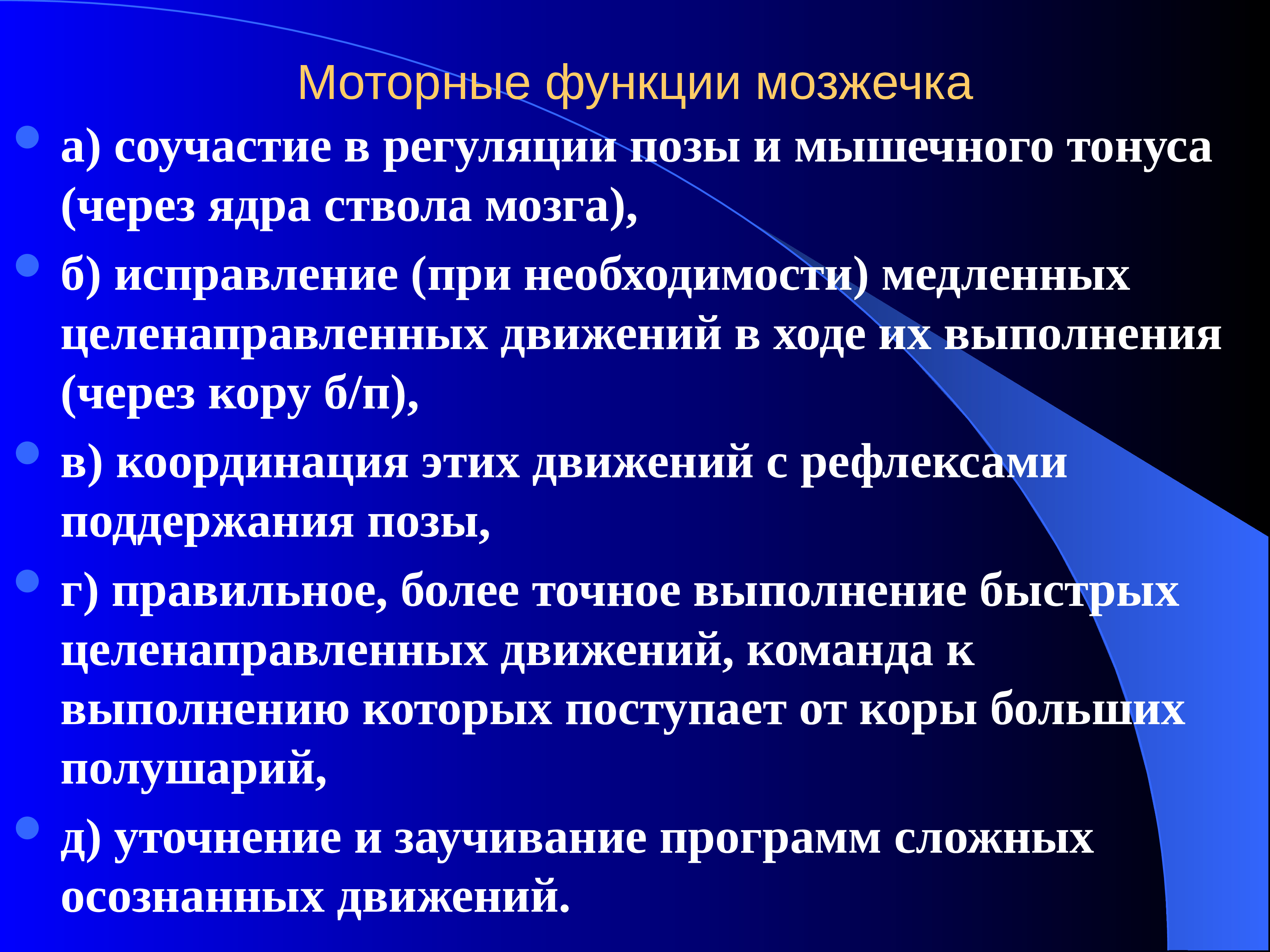 Моторные функции мозжечка

а) соучастие в регуляции позы и мышечного тонуса (через ядра ствола мозга),

б) исправление (при необходимости) медленных целенаправленных движений в ходе их выполнения (через кору б/п),

в) координация этих движений с рефлексами поддержания позы,

г) правильное, более точное выполнение быстрых целенаправленных движений, команда к выполнению которых поступает от коры больших полушарий,

д) уточнение и заучивание программ сложных осознанных движений.